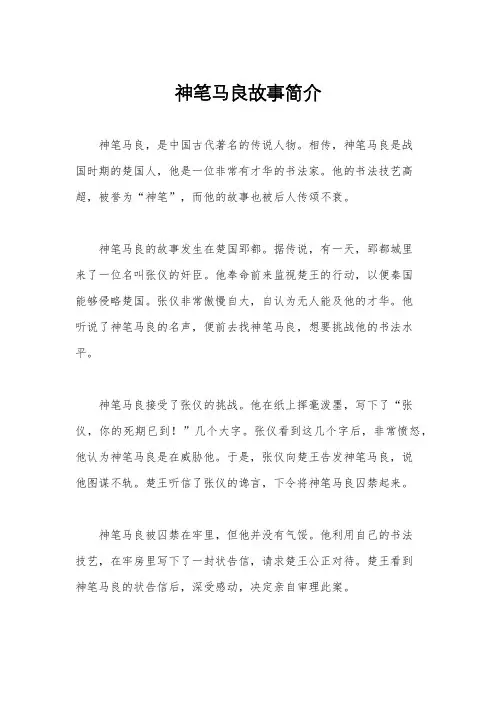 神笔马良故事简介

神笔马良，是中国古代著名的传说人物。相传，神笔马良是战国时期的楚国人，他是一位非常有才华的书法家。他的书法技艺高超，被誉为“神笔”，而他的故事也被后人传颂不衰。

神笔马良的故事发生在楚国郢都。据传说，有一天，郢都城里来了一位名叫张仪的奸臣。他奉命前来监视楚王的行动，以便秦国能够侵略楚国。张仪非常傲慢自大，自认为无人能及他的才华。他听说了神笔马良的名声，便前去找神笔马良，想要挑战他的书法水平。

神笔马良接受了张仪的挑战。他在纸上挥毫泼墨，写下了“张仪，你的死期已到！”几个大字。张仪看到这几个字后，非常愤怒，他认为神笔马良是在威胁他。于是，张仪向楚王告发神笔马良，说他图谋不轨。楚王听信了张仪的谗言，下令将神笔马良囚禁起来。

神笔马良被囚禁在牢里，但他并没有气馁。他利用自己的书法技艺，在牢房里写下了一封状告信，请求楚王公正对待。楚王看到神笔马良的状告信后，深受感动，决定亲自审理此案。